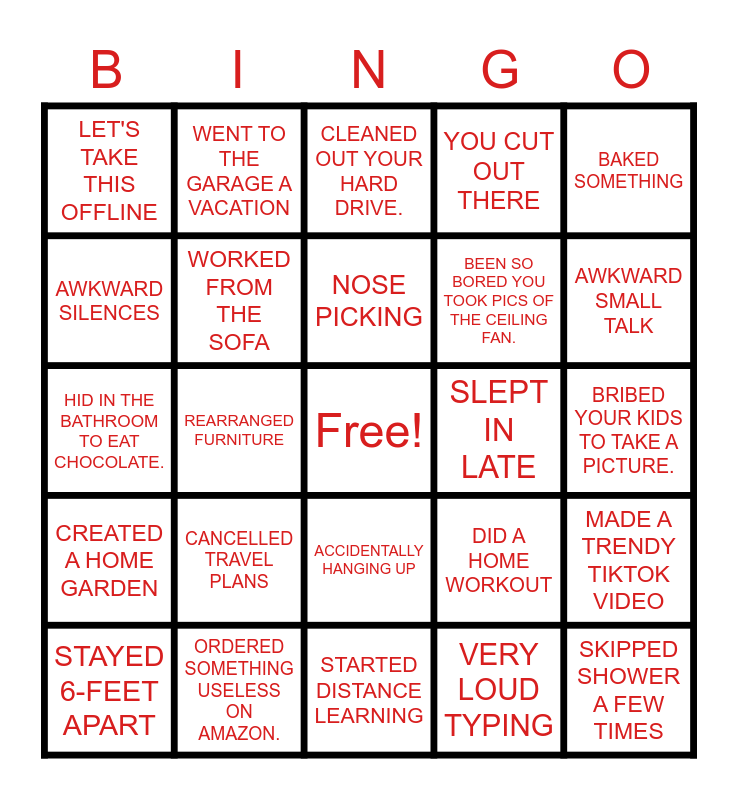 | B | I | N | G | O |
|---|---|---|---|---|
| LET'S TAKE THIS OFFLINE | WENT TO THE GARAGE A VACATION | CLEANED OUT YOUR HARD DRIVE. | YOU CUT OUT THERE | BAKED SOMETHING |
| AWKWARD SILENCES | WORKED FROM THE SOFA | NOSE PICKING | BEEN SO BORED YOU TOOK PICS OF THE CEILING FAN. | AWKWARD SMALL TALK |
| HID IN THE BATHROOM TO EAT CHOCOLATE. | REARRANGED FURNITURE | Free! | SLEPT IN LATE | BRIBED YOUR KIDS TO TAKE A PICTURE. |
| CREATED A HOME GARDEN | CANCELLED TRAVEL PLANS | ACCIDENTALLY HANGING UP | DID A HOME WORKOUT | MADE A TRENDY TIKTOK VIDEO |
| STAYED 6-FEET APART | ORDERED SOMETHING USELESS ON AMAZON. | STARTED DISTANCE LEARNING | VERY LOUD TYPING | SKIPPED SHOWER A FEW TIMES |